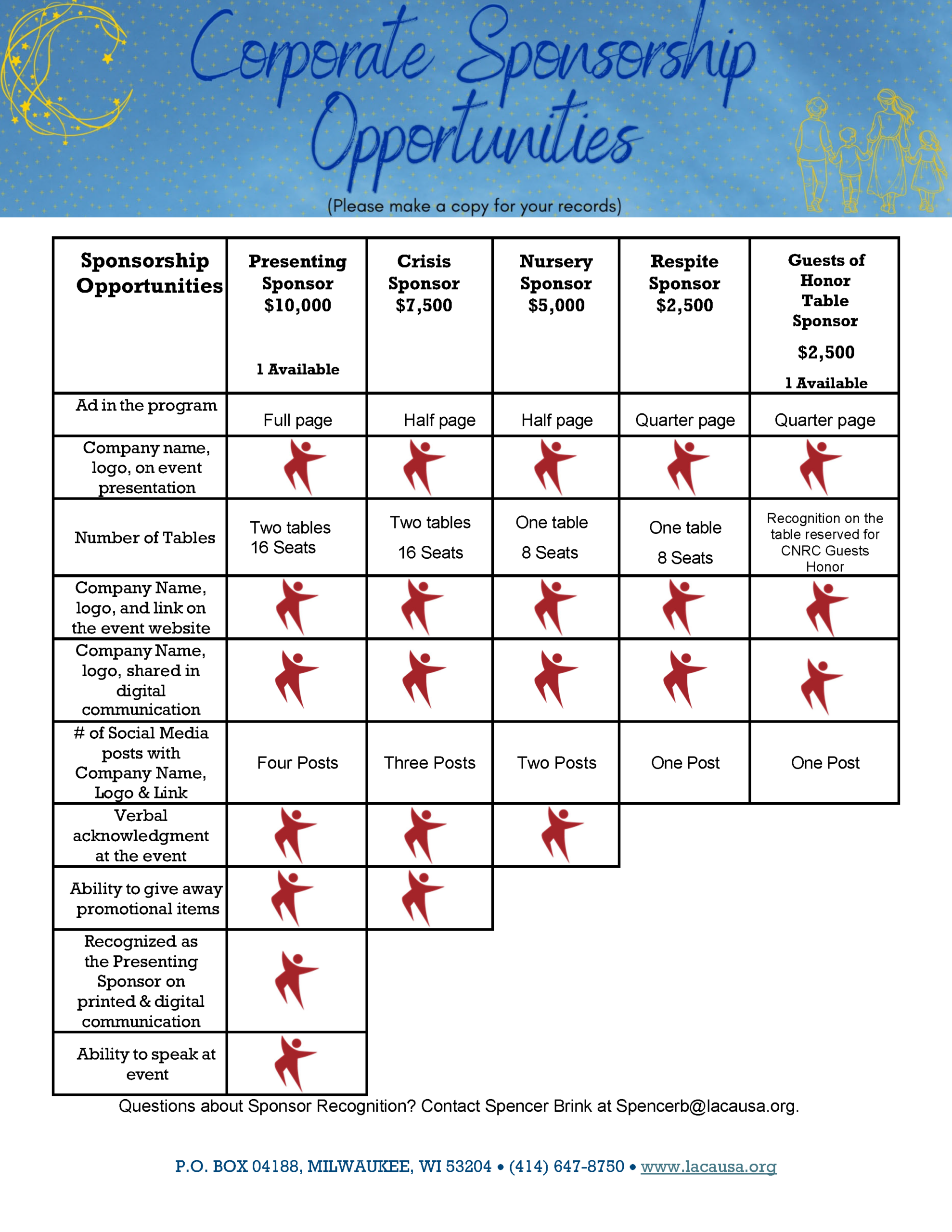 Corporate Sponsorship Opportunities

(Please make a copy for your records)

| Sponsorship Opportunities | Presenting Sponsor $10,000 1 Available | Crisis Sponsor $7,500 | Nursery Sponsor $5,000 | Respite Sponsor $2,500 | Guests of Honor Table Sponsor $2,500 1 Available |
|---|---|---|---|---|---|
| Ad in the program | Full page | Half page | Half page | Quarter page | Quarter page |
| Company name, logo, on event presentation | | | | | |
| Number of Tables | Two tables 16 Seats | Two tables 16 Seats | One table 8 Seats | One table 8 Seats | Recognition on the table reserved for CNRC Guests Honor |
| Company Name, logo, and link on the event website | | | | | |
| Company Name, logo, shared in digital communication | | | | | |
| # of Social Media posts with Company Name, Logo & Link | Four Posts | Three Posts | Two Posts | One Post | One Post |
| Verbal acknowledgment at the event | | | | | |
| Ability to give away promotional items | | | | | |
| Recognized as the Presenting Sponsor on printed & digital communication | | | | | |
| Ability to speak at event | | | | | |

Questions about Sponsor Recognition? Contact Spencer Brink at Spencerb@lacausa.org.

P.O. BOX 04188, MILWAUKEE, WI 53204 • (414) 647-8750 • www.lacausa.org